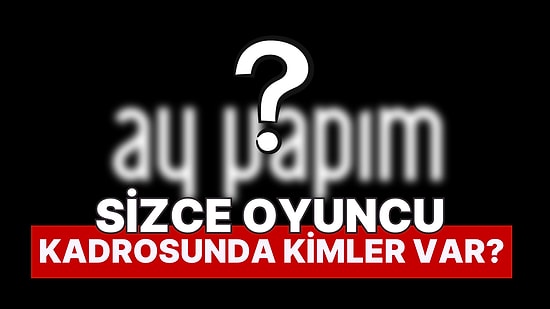 ?
ay yapım
SİZCE OYUNCU
KADROSUNDA KİMLER VAR?